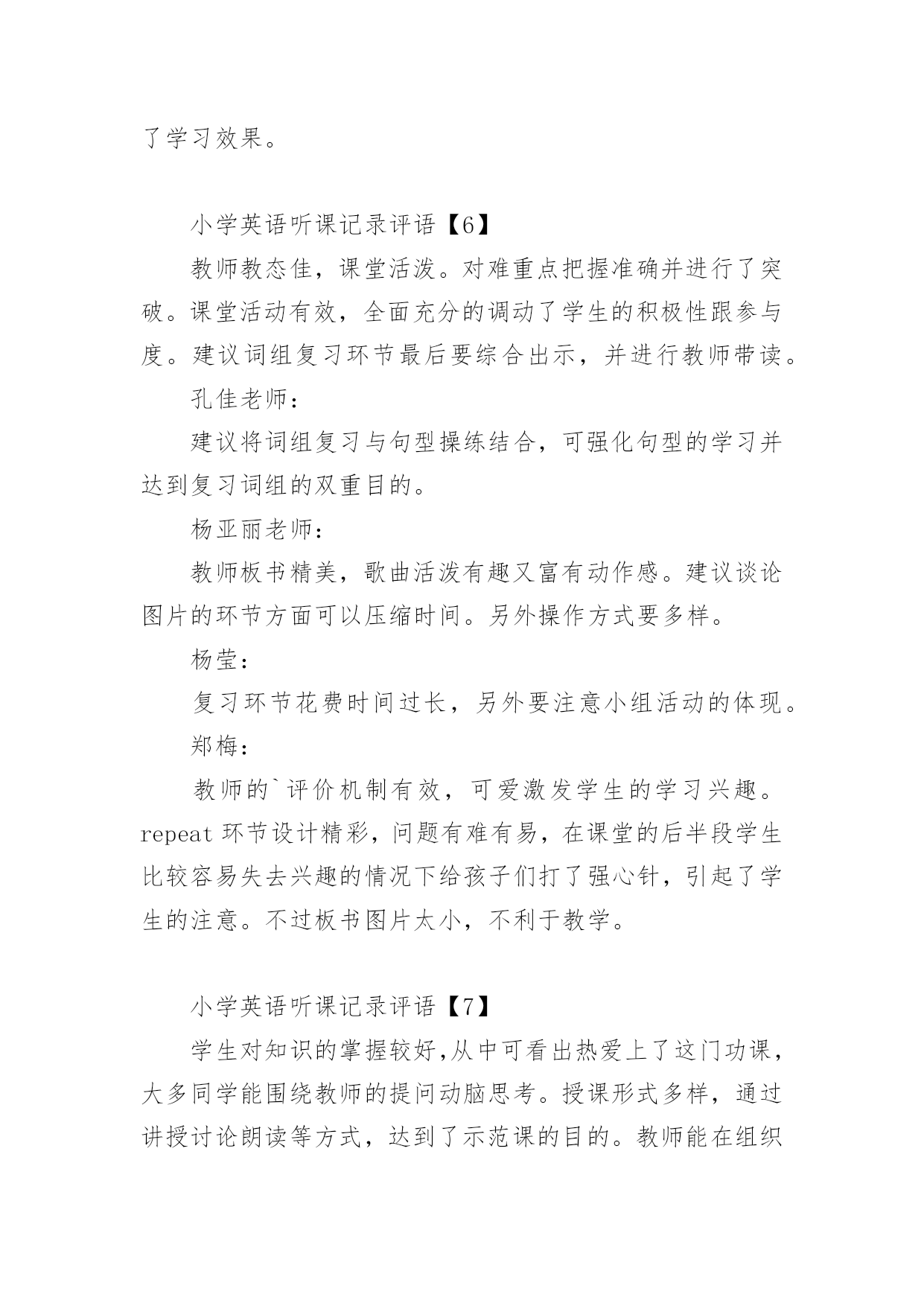 了学习效果。

小学英语听课记录评语【6】

教师教态佳，课堂活泼。对难重点把握准确并进行了突破。课堂活动有效，全面充分的调动了学生的积极性跟参与度。建议词组复习环节最后要综合出示，并进行教师带读。

孔佳老师：

建议将词组复习与句型操练结合，可强化句型的学习并达到复习词组的双重目的。

杨亚丽老师：

教师板书精美，歌曲活泼有趣又富有动作感。建议谈论图片的环节方面可以压缩时间。另外操作方式要多样。

杨莹：

复习环节花费时间过长，另外要注意小组活动的体现。

郑梅：

教师的`评价机制有效，可爱激发学生的学习兴趣。repeat 环节设计精彩，问题有难有易，在课堂的后半段学生比较容易失去兴趣的情况下给孩子们打了强心针，引起了学生的注意。不过板书图片太小，不利于教学。

小学英语听课记录评语【7】

学生对知识的掌握较好,从中可看出热爱上了这门功课，大多同学能围绕教师的提问动脑思考。授课形式多样，通过讲授讨论朗读等方式，达到了示范课的目的。教师能在组织